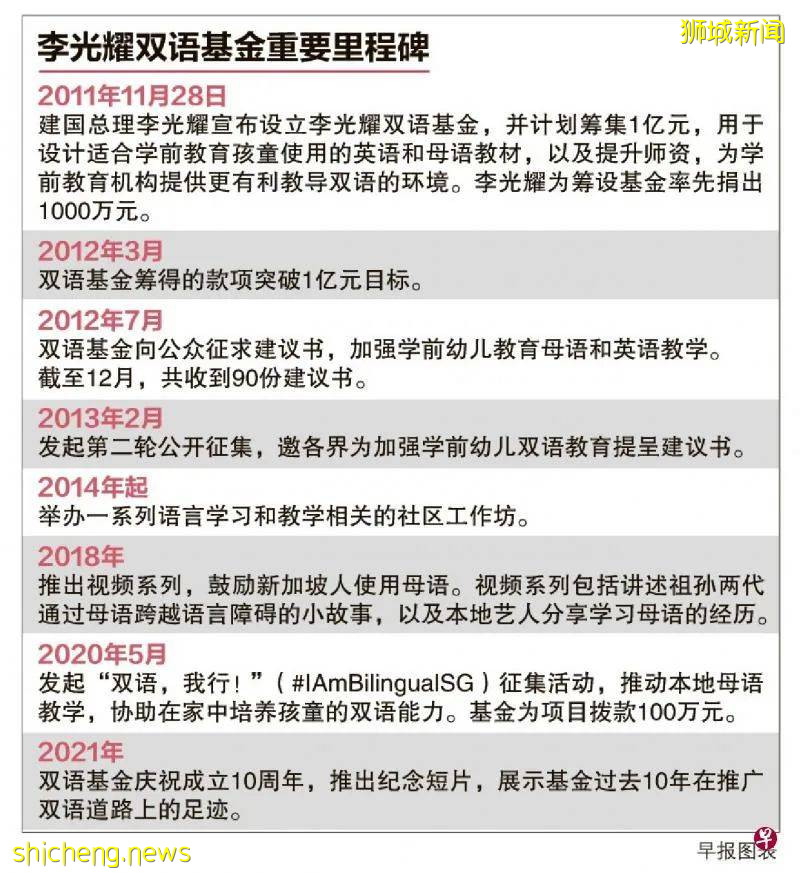 狮城新闻

李光耀双语基金重要里程碑

2011年11月28日
建国总理李光耀宣布设立李光耀双语基金，并计划筹集1亿元，用于设计适合学前教育孩童使用的英语和母语教材，以及提升师资，为学前教育机构提供更有利教导双语的环境。李光耀为筹设基金率先捐出1000万元。

2012年3月
双语基金筹得的款项突破1亿元目标。

2012年7月
双语基金向公众征求建议书，加强学前幼儿教育母语和英语教学。截至12月，共收到90份建议书。

2013年2月
发起第二轮公开征集，邀各界为加强学前幼儿双语教育提呈建议书。

2014年起
举办一系列语言学习和教学相关的社区工作坊。

2018年
推出视频系列，鼓励新加坡人使用母语。视频系列包括讲述祖孙两代通过母语跨越语言障碍的小故事，以及本地艺人分享学习母语的经历。

2020年5月
发起“双语，我行！”（#IAmBilingualSG）征集活动，推动本地母语教学，协助在家中培养孩童的双语能力。基金为项目拨款100万元。

2021年
双语基金庆祝成立10周年，推出纪念短片，展示基金过去10年在推广双语道路上的足迹。

shicheng.news
早报图表